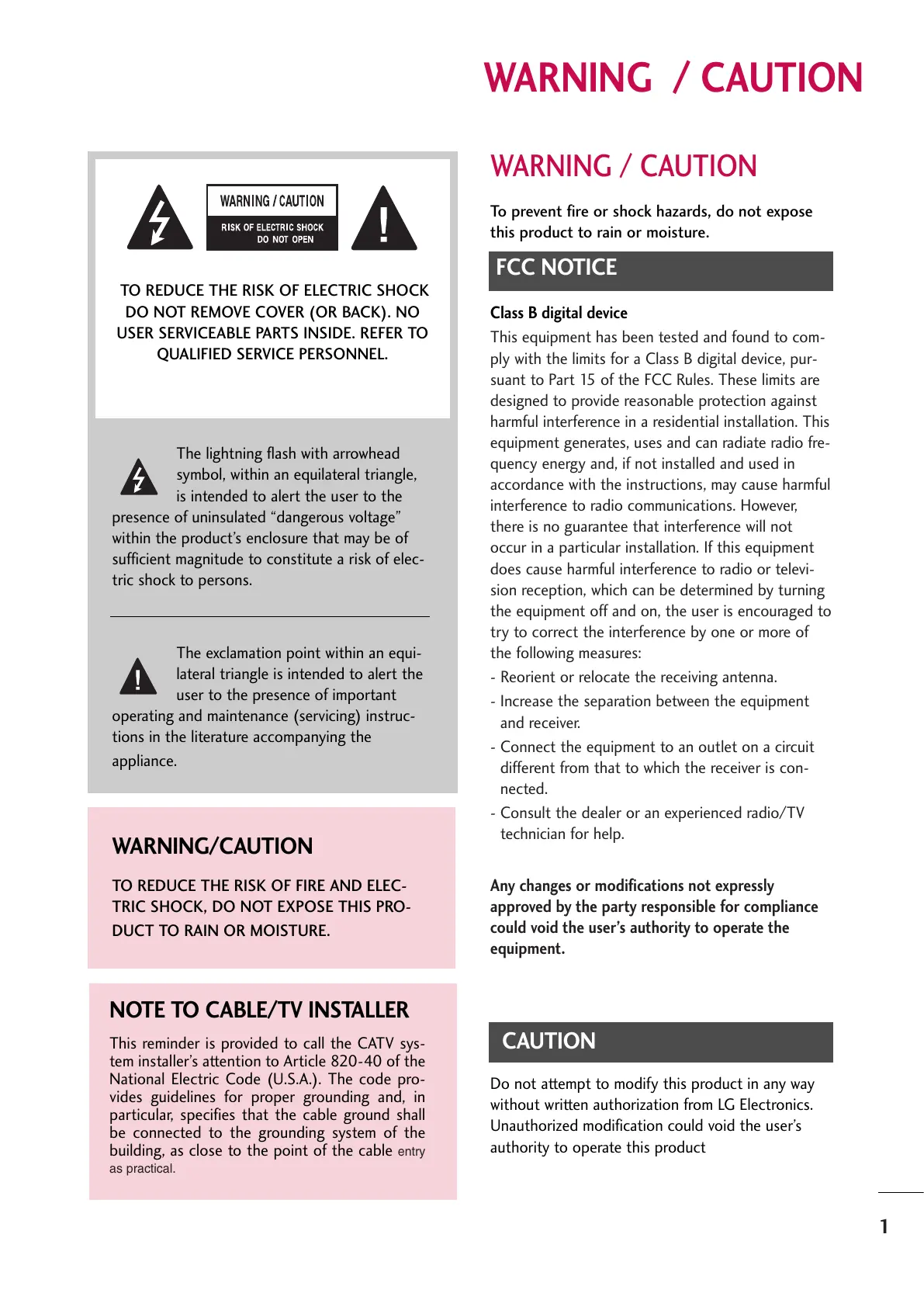 WARNING / CAUTION

WARNING / CAUTION

RISK OF ELECTRIC SHOCK DO NOT OPEN

TO REDUCE THE RISK OF ELECTRIC SHOCK DO NOT REMOVE COVER (OR BACK). NO USER SERVICEABLE PARTS INSIDE. REFER TO QUALIFIED SERVICE PERSONNEL.

The lightning flash with arrowhead symbol, within an equilateral triangle, is intended to alert the user to the presence of uninsulated “dangerous voltage” within the product’s enclosure that may be of sufficient magnitude to constitute a risk of electric shock to persons.

The exclamation point within an equilateral triangle is intended to alert the user to the presence of important operating and maintenance (servicing) instructions in the literature accompanying the appliance.

WARNING/CAUTION

TO REDUCE THE RISK OF FIRE AND ELECTRIC SHOCK, DO NOT EXPOSE THIS PRODUCT TO RAIN OR MOISTURE.

NOTE TO CABLE/TV INSTALLER

This reminder is provided to call the CATV system installer’s attention to Article 820-40 of the National Electric Code (U.S.A.). The code provides guidelines for proper grounding and, in particular, specifies that the cable ground shall be connected to the grounding system of the building, as close to the point of the cable entry as practical.

WARNING / CAUTION

To prevent fire or shock hazards, do not expose this product to rain or moisture.

FCC NOTICE

Class B digital device

This equipment has been tested and found to comply with the limits for a Class B digital device, pursuant to Part 15 of the FCC Rules. These limits are designed to provide reasonable protection against harmful interference in a residential installation. This equipment generates, uses and can radiate radio frequency energy and, if not installed and used in accordance with the instructions, may cause harmful interference to radio communications. However, there is no guarantee that interference will not occur in a particular installation. If this equipment does cause harmful interference to radio or television reception, which can be determined by turning the equipment off and on, the user is encouraged to try to correct the interference by one or more of the following measures:

- Reorient or relocate the receiving antenna.
- Increase the separation between the equipment and receiver.
- Connect the equipment to an outlet on a circuit different from that to which the receiver is connected.
- Consult the dealer or an experienced radio/TV technician for help.

Any changes or modifications not expressly approved by the party responsible for compliance could void the user’s authority to operate the equipment.

CAUTION

Do not attempt to modify this product in any way without written authorization from LG Electronics. Unauthorized modification could void the user’s authority to operate this product

1